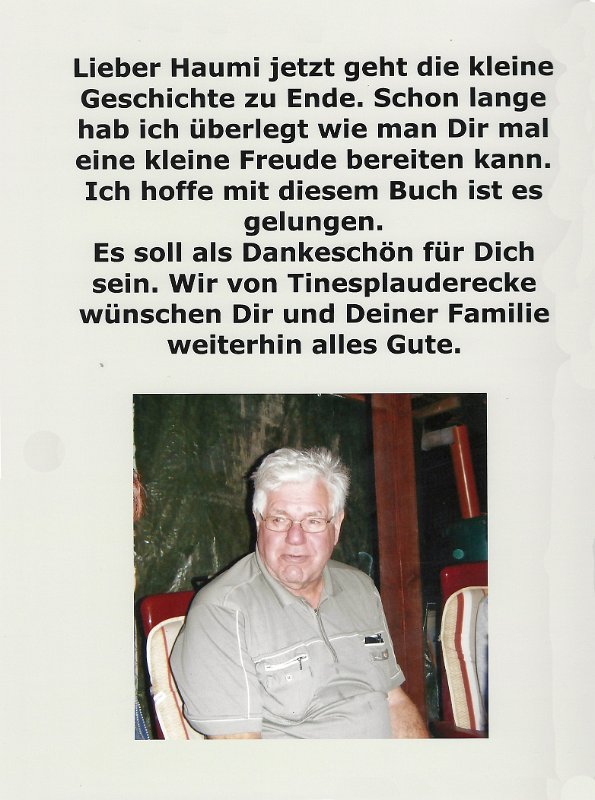 Lieber Haumi jetzt geht die kleine Geschichte zu Ende. Schon lange hab ich überlegt wie man Dir mal eine kleine Freude bereiten kann. Ich hoffe mit diesem Buch ist es gelungen.
Es soll als Dankeschön für Dich sein. Wir von Tinesplauderecke wünschen Dir und Deiner Familie weiterhin alles Gute.